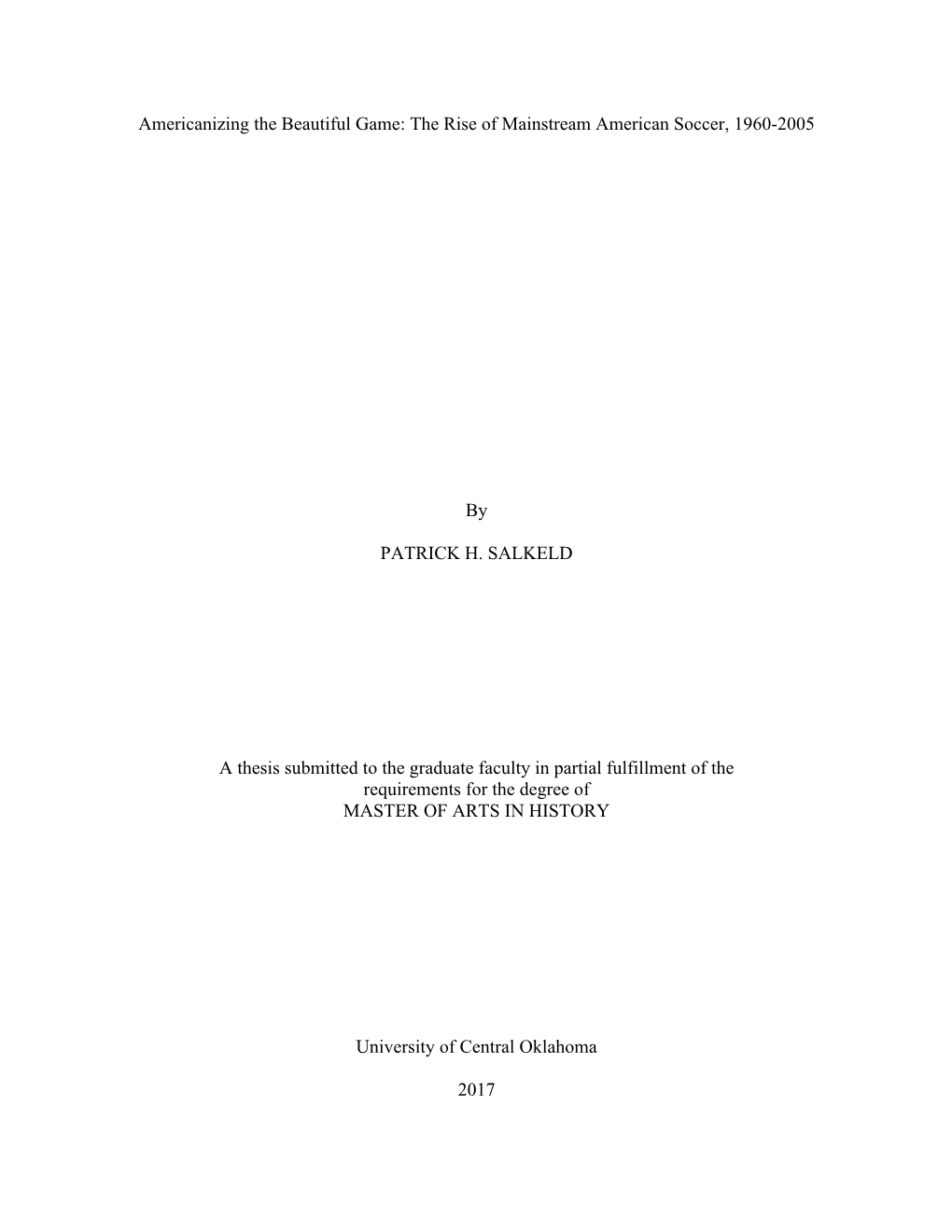 Americanizing the Beautiful Game: The Rise of Mainstream American Soccer, 1960-2005

By

PATRICK H. SALKELD

A thesis submitted to the graduate faculty in partial fulfillment of the requirements for the degree of
MASTER OF ARTS IN HISTORY

University of Central Oklahoma

2017